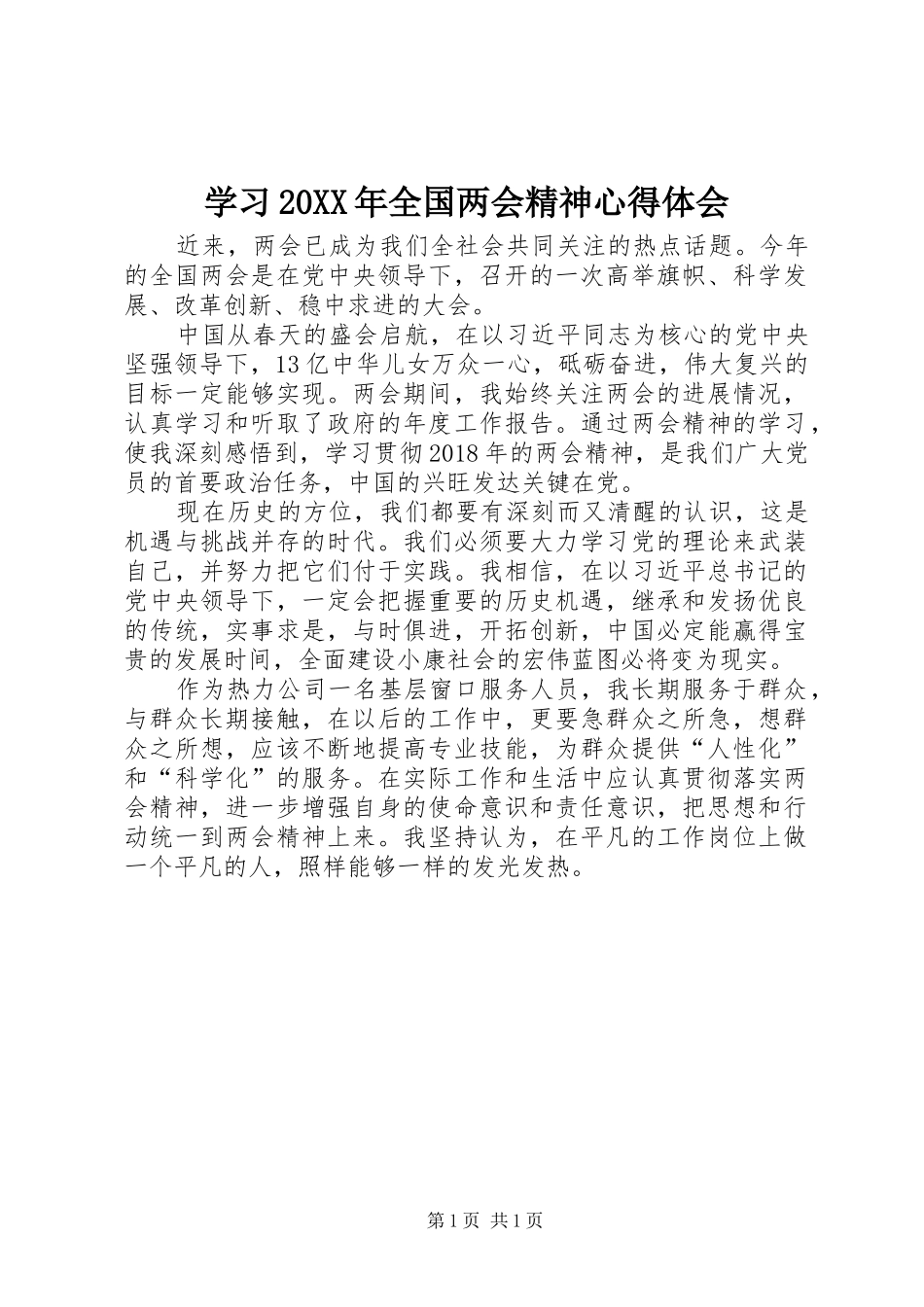 学习20XX年全国两会精神心得体会

近来，两会已成为我们全社会共同关注的热点话题。今年的全国两会是在党中央领导下，召开的一次高举旗帜、科学发展、改革创新、稳中求进的大会。

中国从春天的盛会启航，在以习近平同志为核心的党中央坚强领导下，13亿中华儿女万众一心，砥砺奋进，伟大复兴的目标一定能够实现。两会期间，我始终关注两会的进展情况，认真学习和听取了政府的年度工作报告。通过两会精神的学习，使我深刻感悟到，学习贯彻2018年的两会精神，是我们广大党员的首要政治任务，中国的兴旺发达关键在党。

现在历史的方位，我们都要有深刻而又清醒的认识，这是机遇与挑战并存的时代。我们必须要大力学习党的理论来武装自己，并努力把它们付于实践。我相信，在以习近平总书记的党中央领导下，一定会把握重要的历史机遇，继承和发扬优良的传统，实事求是，与时俱进，开拓创新，中国必定能赢得宝贵的发展时间，全面建设小康社会的宏伟蓝图必将变为现实。

作为热力公司一名基层窗口服务人员，我长期服务于群众，与群众长期接触，在以后的工作中，更要急群众之所急，想群众之所想，应该不断地提高专业技能，为群众提供“人性化”和“科学化”的服务。在实际工作和生活中应认真贯彻落实两会精神，进一步增强自身的使命意识和责任意识，把思想和行动统一到两会精神上来。我坚持认为，在平凡的工作岗位上做一个平凡的人，照样能够一样的发光发热。

第1页 共1页